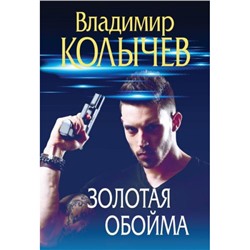 Владимир
КОЛЫЧЕВ

ЗОЛОТАЯ
ОБОЙМА